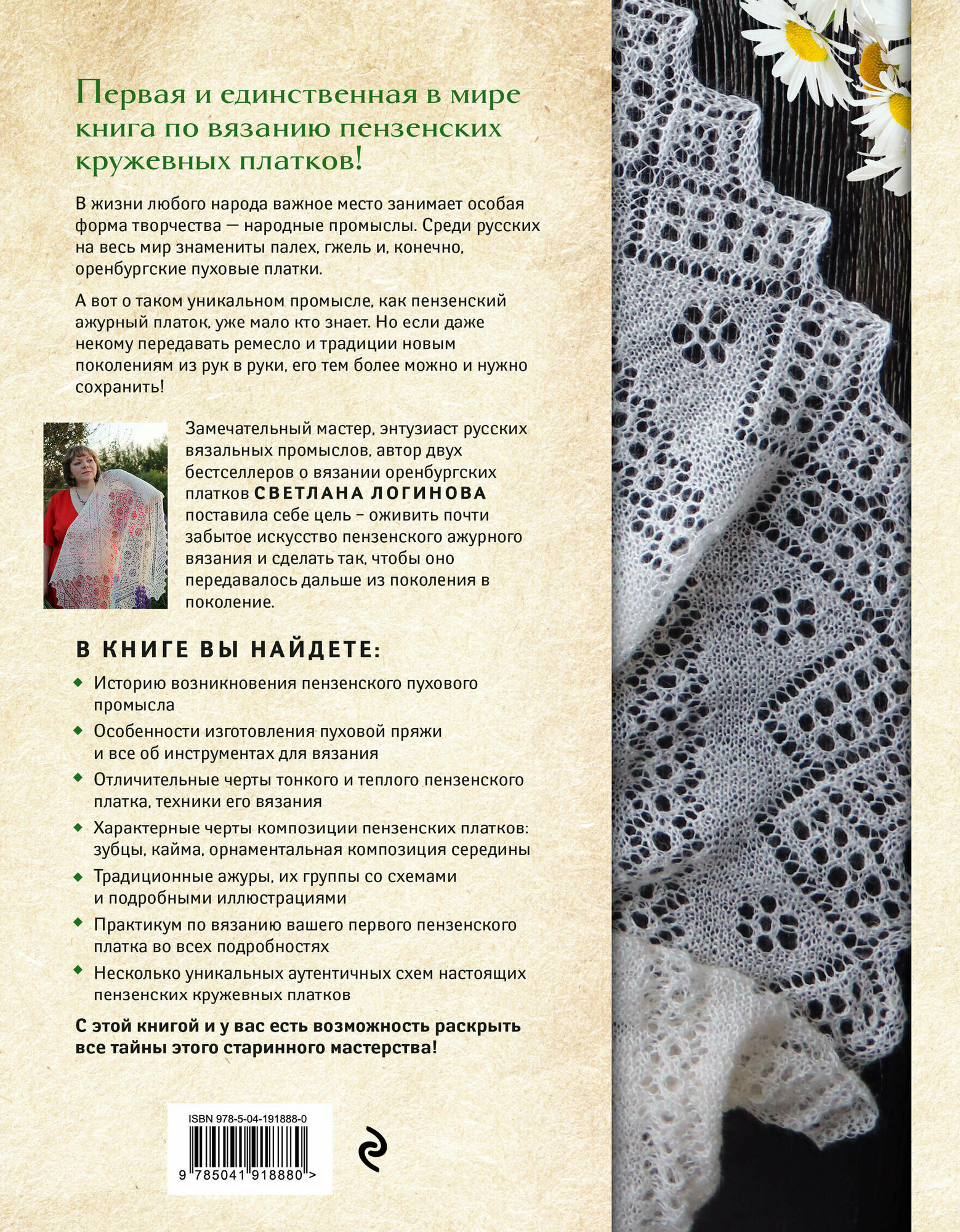 Первая и единственная в мире книга по вязанию пензенских кружевных платков!

В жизни любого народа важное место занимает особая форма творчества — народные промыслы. Среди русских на весь мир знамениты палех, гжель и, конечно, оренбургские пуховые платки.

А вот о таком уникальном промысле, как пензенский ажурный платок, уже мало кто знает. Но если даже некому передавать ремесло и традиции новым поколениям из рук в руки, его тем более можно и нужно сохранить!

Замечательный мастер, энтузиаст русских вязальных промыслов, автор двух бестселлеров о вязании оренбургских платков СВЕТЛАНА ЛОГИНОВА поставила себе цель – оживить почти забытое искусство пензенского ажурного вязания и сделать так, чтобы оно передавалось дальше из поколения в поколение.

В КНИГЕ ВЫ НАЙДЕТЕ:

Историю возникновения пензенского пухового промысла

Особенности изготовления пуховой пряжи и все об инструментах для вязания

Отличительные черты тонкого и теплого пензенского платка, техники его вязания

Характерные черты композиции пензенских платков: зубцы, кайма, орнаментальная композиция середины

Традиционные ажуры, их группы со схемами и подробными иллюстрациями

Практикум по вязанию вашего первого пензенского платка во всех подробностях

Несколько уникальных аутентичных схем настоящих пензенских кружевных платков

С этой книгой и у вас есть возможность раскрыть все тайны этого старинного мастерства!

ISBN 978-5-04-191888-0

9 785041 918880 >